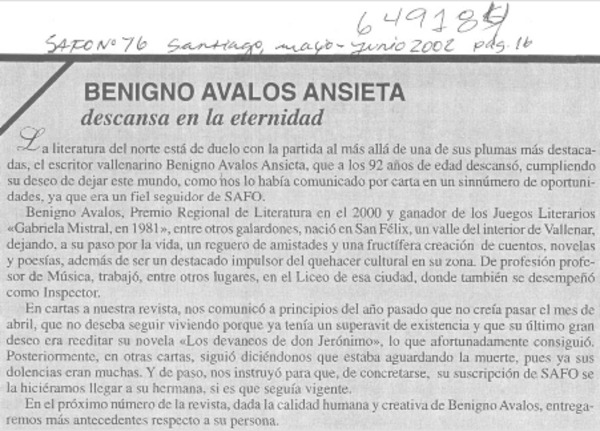 649189

SAFO Nº 76 Santiago, mayo-junio 2002 pág. 16

BENIGNO AVALOS ANSIETA
descansa en la eternidad

La literatura del norte está de duelo con la partida al más allá de una de sus plumas más destacadas, el escritor vallenarino Benigno Avalos Ansieta, que a los 92 años de edad descansó, cumpliendo su deseo de dejar este mundo, como nos lo había comunicado por carta en un sinnúmero de oportunidades, ya que era un fiel seguidor de SAFO.

Benigno Avalos, Premio Regional de Literatura en el 2000 y ganador de los Juegos Literarios «Gabriela Mistral, en 1981», entre otros galardones, nació en San Félix, un valle del interior de Vallenar, dejando, a su paso por la vida, un reguero de amistades y una fructífera creación de cuentos, novelas y poesías, además de ser un destacado impulsor del quehacer cultural en su zona. De profesión profesor de Música, trabajó, entre otros lugares, en el Liceo de esa ciudad, donde también se desempeñó como Inspector.

En cartas a nuestra revista, nos comunicó a principios del año pasado que no creía pasar el mes de abril, que no deseba seguir viviendo porque ya tenía un superavit de existencia y que su último gran deseo era reeditar su novela «Los devaneos de don Jerónimo», lo que afortunadamente consiguió. Posteriormente, en otras cartas, siguió diciéndonos que estaba aguardando la muerte, pues ya sus dolencias eran muchas. Y de paso, nos instruyó para que, de concretarse, su suscripción de SAFO se la hiciéramos llegar a su hermana, si es que seguía vigente.

En el próximo número de la revista, dada la calidad humana y creativa de Benigno Avalos, entregaremos más antecedentes respecto a su persona.